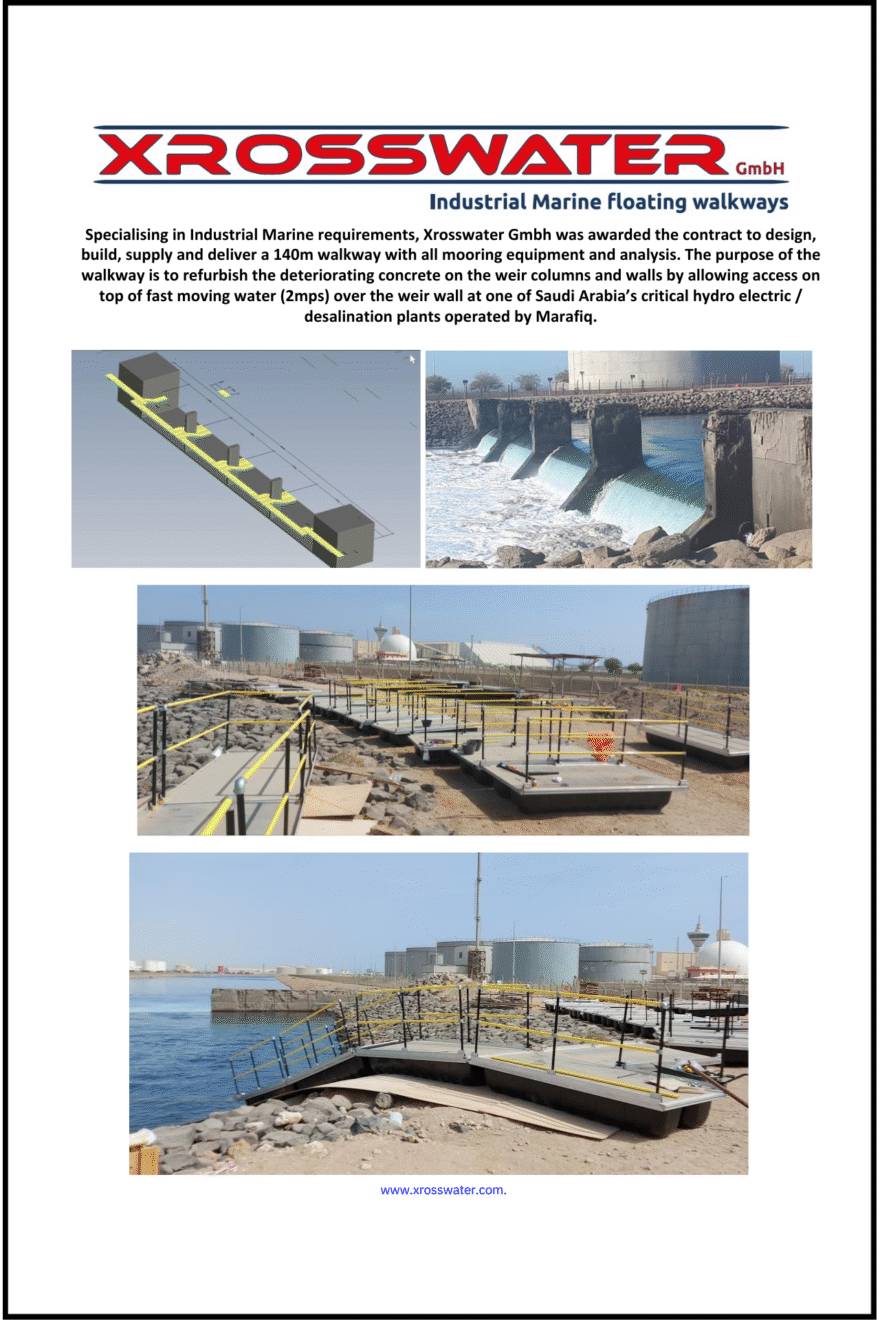 XROSSWATER GmbH
Industrial Marine floating walkways

Specialising in Industrial Marine requirements, Xrosswater Gmbh was awarded the contract to design, build, supply and deliver a 140m walkway with all mooring equipment and analysis. The purpose of the walkway is to refurbish the deteriorating concrete on the weir columns and walls by allowing access on top of fast moving water (2mps) over the weir wall at one of Saudi Arabia's critical hydro electric / desalination plants operated by Marafiq.

www.xrosswater.com.